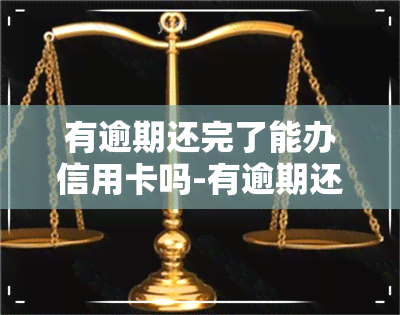 有逾期还完了能办信用卡吗-有逾期还